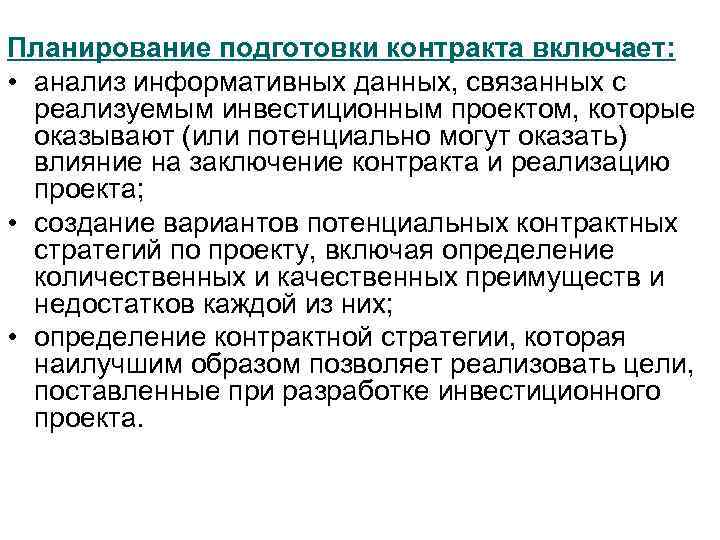 Планирование подготовки контракта включает:

• анализ информативных данных, связанных с реализуемым инвестиционным проектом, которые оказывают (или потенциально могут оказать) влияние на заключение контракта и реализацию проекта;

• создание вариантов потенциальных контрактных стратегий по проекту, включая определение количественных и качественных преимуществ и недостатков каждой из них;

• определение контрактной стратегии, которая наилучшим образом позволяет реализовать цели, поставленные при разработке инвестиционного проекта.